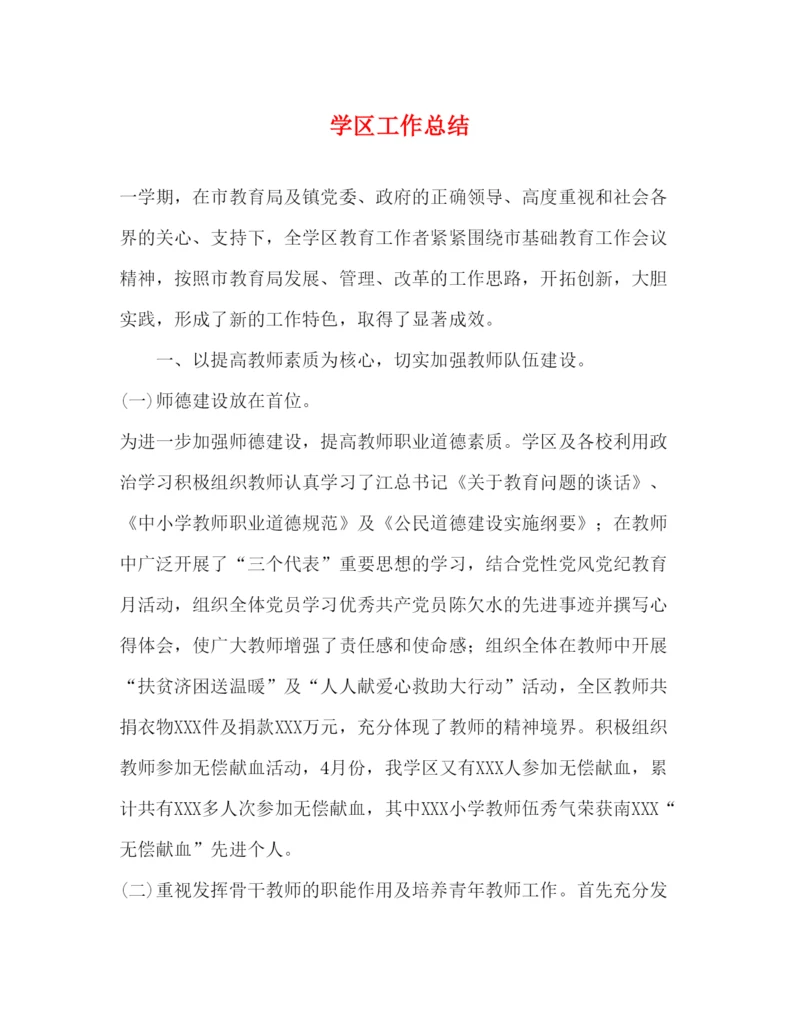 学区工作总结

一学期，在市教育局及镇党委、政府的正确领导、高度重视和社会各界的关心、支持下，全学区教育工作者紧紧围绕市基础教育工作会议精神，按照市教育局发展、管理、改革的工作思路，开拓创新，大胆实践，形成了新的工作特色，取得了显著成效。

一、以提高教师素质为核心，切实加强教师队伍建设。

(一)师德建设放在首位。

为进一步加强师德建设，提高教师职业道德素质。学区及各校利用政治学习积极组织教师认真学习了江总书记《关于教育问题的谈话》、《中小学教师职业道德规范》及《公民道德建设实施纲要》；在教师中广泛开展了“三个代表”重要思想的学习，结合党性党风党纪教育月活动，组织全体党员学习优秀共产党员陈欠水的先进事迹并撰写心得体会，使广大教师增强了责任感和使命感；组织全体在教师中开展“扶贫济困送温暖”及“人人献爱心救助大行动”活动，全区教师共捐衣物XXX件及捐款XXX万元，充分体现了教师的精神境界。积极组织教师参加无偿献血活动，4月份，我学区又有XXX人参加无偿献血，累计共有XXX多人次参加无偿献血，其中XXX小学教师伍秀气荣获南XXX“无偿献血”先进个人。

(二)重视发挥骨干教师的职能作用及培养青年教师工作。首先充分发